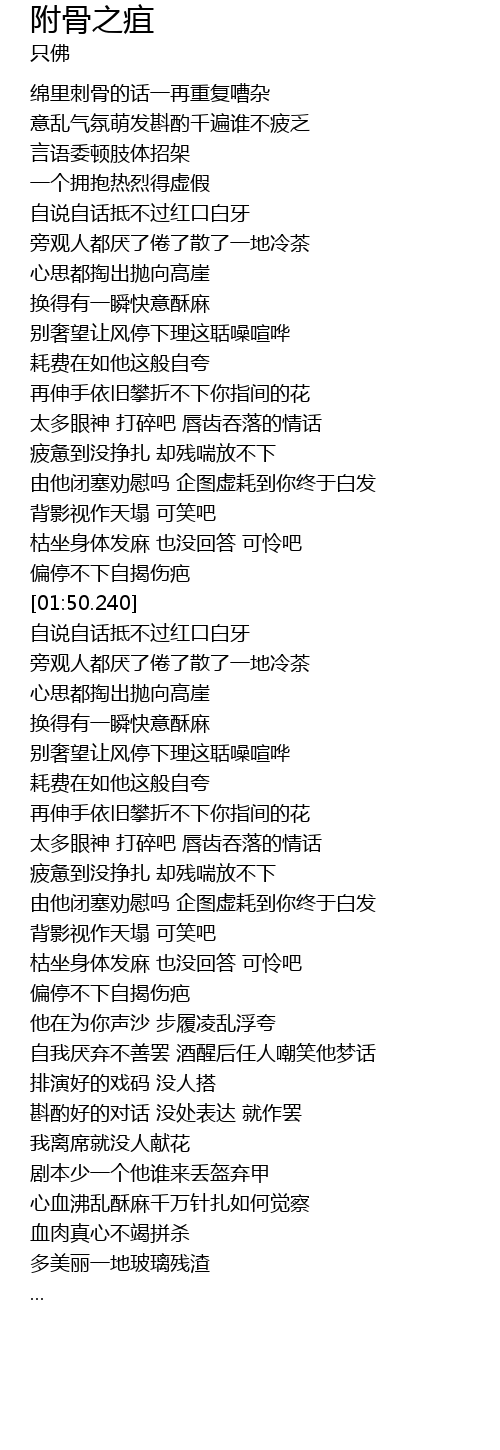 附骨之疽
只佛

绵里刺骨的话一再重复嘈杂
意乱气氛萌发斟酌千遍谁不疲乏
言语委顿肢体招架
一个拥抱热烈得虚假
自说自话抵不过红口白牙
旁观人都厌了倦了散了一地冷茶
心思都掏出抛向高崖
换得有一瞬快意酥麻
别奢望让风停下理这聒噪喧哗
耗费在如他这般自夸
再伸手依旧攀折不下你指间的花
太多眼神 打碎吧 唇齿吞落的情话
疲惫到没挣扎 却残喘放不下
由他闭塞劝慰吗 企图虚耗到你终于白发
背影视作天塌 可笑吧
枯坐身体发麻 也没回答 可怜吧
偏停不下自揭伤疤
[01:50.240]
自说自话抵不过红口白牙
旁观人都厌了倦了散了一地冷茶
心思都掏出抛向高崖
换得有一瞬快意酥麻
别奢望让风停下理这聒噪喧哗
耗费在如他这般自夸
再伸手依旧攀折不下你指间的花
太多眼神 打碎吧 唇齿吞落的情话
疲惫到没挣扎 却残喘放不下
由他闭塞劝慰吗 企图虚耗到你终于白发
背影视作天塌 可笑吧
枯坐身体发麻 也没回答 可怜吧
偏停不下自揭伤疤
他在为你声沙 步履凌乱浮夸
自我厌弃不善罢 酒醒后任人嘲笑他梦话
排演好的戏码 没人搭
斟酌好的对话 没处表达 就作罢
我离席就没人献花
剧本少一个他谁来丢盔弃甲
心血沸乱酥麻千万针扎如何觉察
血肉真心不竭拼杀
多美丽一地玻璃残渣
...